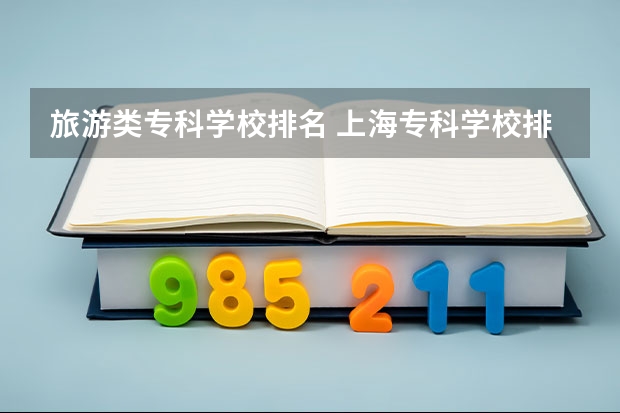 旅游类专科学校排名 上海专科学校排

985 211